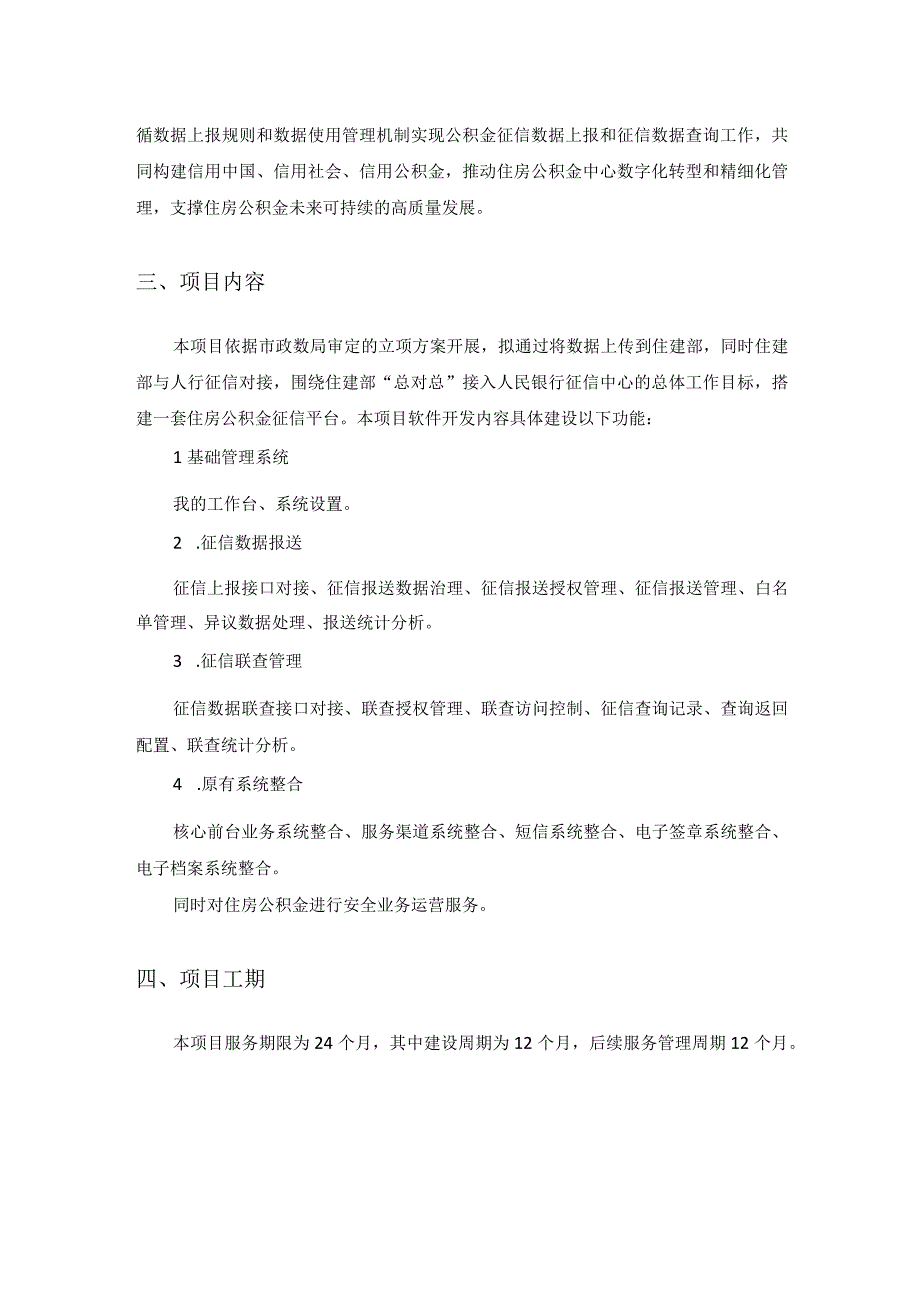 循数据上报规则和数据使用管理机制实现公积金征信数据上报和征信数据查询工作，共同构建信用中国、信用社会、信用公积金，推动住房公积金中心数字化转型和精细化管理，支撑住房公积金未来可持续的高质量发展。

三、项目内容

本项目依据市政数局审定的立项方案开展，拟通过将数据上传到住建部，同时住建部与人行征信对接，围绕住建部“总对总”接入人民银行征信中心的总体工作目标，搭建一套住房公积金征信平台。本项目软件开发内容具体建设以下功能：

1 基础管理系统

我的工作台、系统设置。

2 .征信数据报送

征信上报接口对接、征信报送数据治理、征信报送授权管理、征信报送管理、白名单管理、异议数据处理、报送统计分析。

3 .征信联查管理

征信数据联查接口对接、联查授权管理、联查访问控制、征信查询记录、查询返回配置、联查统计分析。

4 .原有系统整合

核心前台业务系统整合、服务渠道系统整合、短信系统整合、电子签章系统整合、电子档案系统整合。

同时对住房公积金进行安全业务运营服务。

四、项目工期

本项目服务期限为 24 个月，其中建设周期为 12 个月，后续服务管理周期 12 个月。